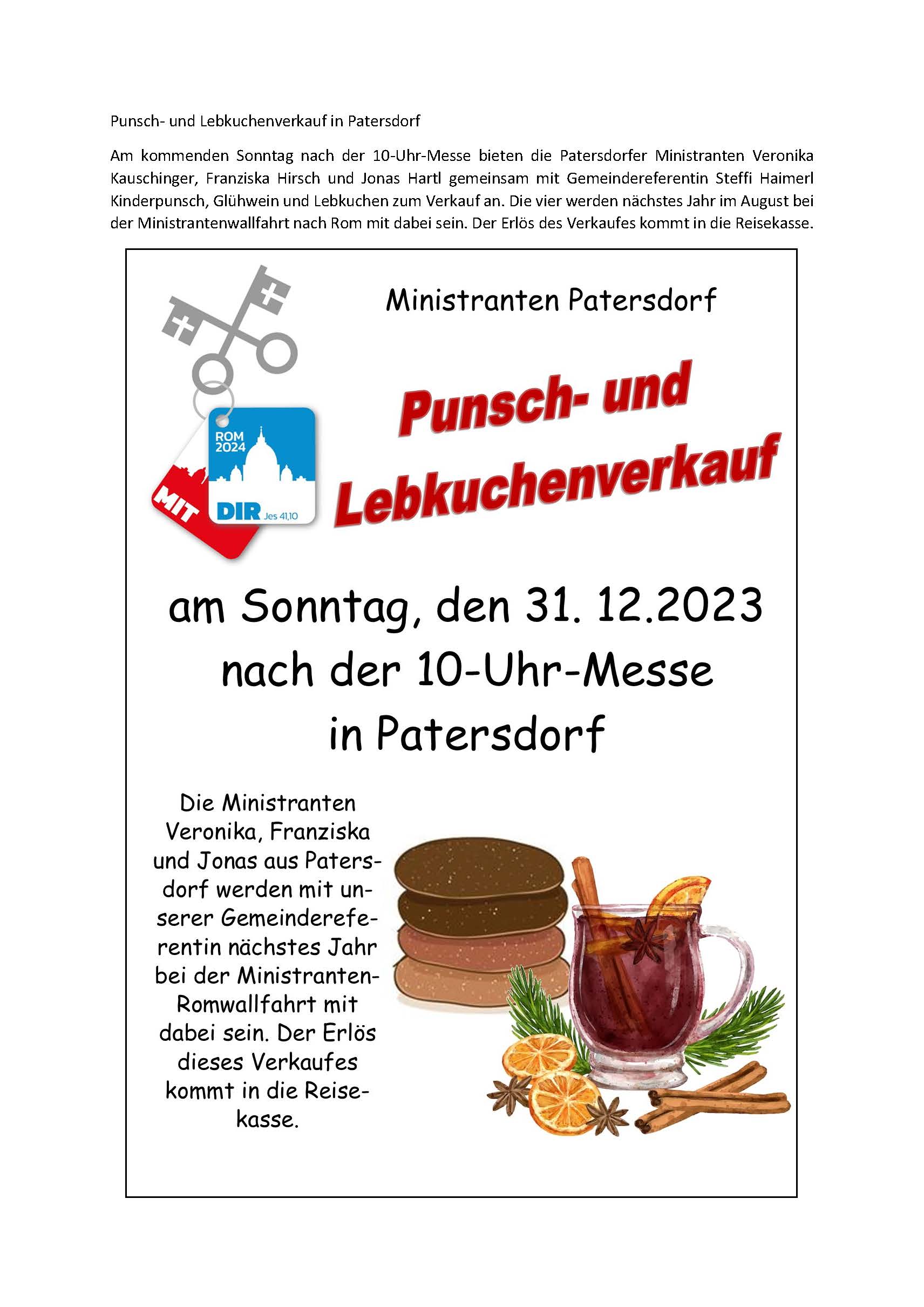 Punsch- und Lebkuchenverkauf in Patersdorf

Am kommenden Sonntag nach der 10-Uhr-Messe bieten die Patersdorfer Ministranten Veronika Kauschinger, Franziska Hirsch und Jonas Hartl gemeinsam mit Gemeindereferentin Steffi Haimerl Kinderpunsch, Glühwein und Lebkuchen zum Verkauf an. Die vier werden nächstes Jahr im August bei der Ministrantenwallfahrt nach Rom mit dabei sein. Der Erlös des Verkaufes kommt in die Reisekasse.

Ministranten Patersdorf

ROM 2024

MIT DIR Jes 41,10

Punsch- und Lebkuchenverkauf

am Sonntag, den 31. 12.2023 nach der 10-Uhr-Messe in Patersdorf

Die Ministranten Veronika, Franziska und Jonas aus Patersdorf werden mit unserer Gemeindereferentin nächstes Jahr bei der Ministranten-Romwallfahrt mit dabei sein. Der Erlös dieses Verkaufes kommt in die Reisekasse.